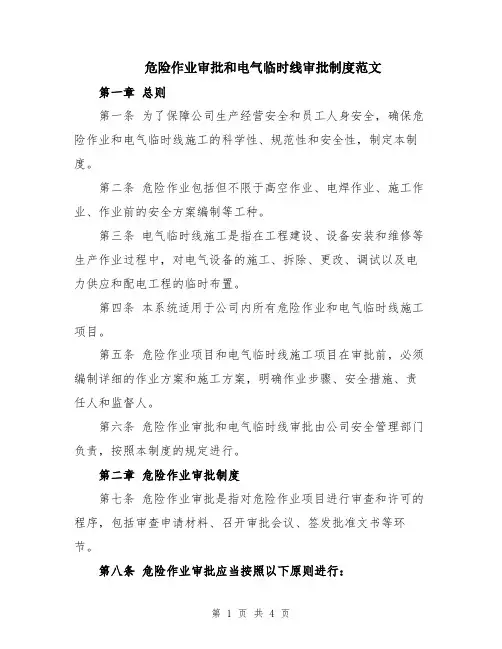 危险作业审批和电气临时线审批制度范文

第一章 总则

第一条 为了保障公司生产经营安全和员工人身安全，确保危险作业和电气临时线施工的科学性、规范性和安全性，制定本制度。

第二条 危险作业包括但不限于高空作业、电焊作业、施工作业、作业前的安全方案编制等工种。

第三条 电气临时线施工是指在工程建设、设备安装和维修等生产作业过程中，对电气设备的施工、拆除、更改、调试以及电力供应和配电工程的临时布置。

第四条 本系统适用于公司内所有危险作业和电气临时线施工项目。

第五条 危险作业项目和电气临时线施工项目在审批前，必须编制详细的作业方案和施工方案，明确作业步骤、安全措施、责任人和监督人。

第六条 危险作业审批和电气临时线审批由公司安全管理部门负责，按照本制度的规定进行。

第二章 危险作业审批制度

第七条 危险作业审批是指对危险作业项目进行审查和许可的程序，包括审查申请材料、召开审批会议、签发批准文书等环节。

第八条 危险作业审批应当按照以下原则进行：

第 1 页 共 4 页